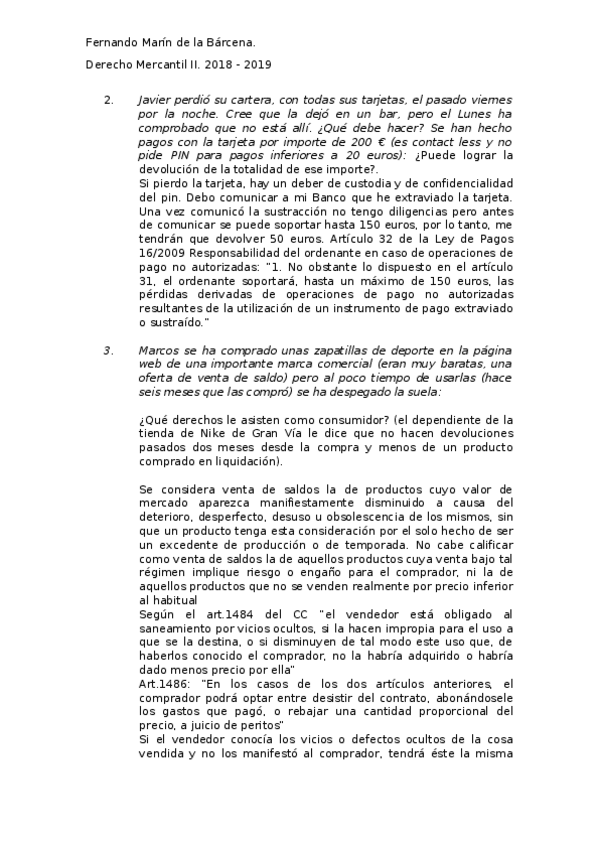 Fernando Marín de la Bárcena.

Derecho Mercantil II. 2018 - 2019

2. Javier perdió su cartera, con todas sus tarjetas, el pasado viernes por la noche. Cree que la dejó en un bar, pero el Lunes ha comprobado que no está allí. ¿Qué debe hacer? Se han hecho pagos con la tarjeta por importe de 200 € (es contact less y no pide PIN para pagos inferiores a 20 euros): ¿Puede lograr la devolución de la totalidad de ese importe?.

Si pierdo la tarjeta, hay un deber de custodia y de confidencialidad del pin. Debo comunicar a mi Banco que he extraviado la tarjeta. Una vez comunicó la sustracción no tengo diligencias pero antes de comunicar se puede soportar hasta 150 euros, por lo tanto, me tendrán que devolver 50 euros. Artículo 32 de la Ley de Pagos 16/2009 Responsabilidad del ordenante en caso de operaciones de pago no autorizadas: "1. No obstante lo dispuesto en el artículo 31, el ordenante soportará, hasta un máximo de 150 euros, las pérdidas derivadas de operaciones de pago no autorizadas resultantes de la utilización de un instrumento de pago extraviado o sustraído."

3. Marcos se ha comprado unas zapatillas de deporte en la página web de una importante marca comercial (eran muy baratas, una oferta de venta de saldo) pero al poco tiempo de usarlas (hace seis meses que las compró) se ha despegado la suela:

¿Qué derechos le asisten como consumidor? (el dependiente de la tienda de Nike de Gran Vía le dice que no hacen devoluciones pasados dos meses desde la compra y menos de un producto comprado en liquidación).

Se considera venta de saldos la de productos cuyo valor de mercado aparezca manifiestamente disminuido a causa del deterioro, desperfecto, desuso u obsolescencia de los mismos, sin que un producto tenga esta consideración por el solo hecho de ser un excedente de producción o de temporada. No cabe calificar como venta de saldos la de aquellos productos cuya venta bajo tal régimen implique riesgo o engaño para el comprador, ni la de aquellos productos que no se venden realmente por precio inferior al habitual

Según el art.1484 del CC "el vendedor está obligado al saneamiento por vicios ocultos, si la hacen impropia para el uso a que se la destina, o si disminuyen de tal modo este uso que, de haberlos conocido el comprador, no la habría adquirido o habría dado menos precio por ella"

Art.1486: "En los casos de los dos artículos anteriores, el comprador podrá optar entre desistir del contrato, abonándosele los gastos que pagó, o rebajar una cantidad proporcional del precio, a juicio de peritos"

Si el vendedor conocía los vicios o defectos ocultos de la cosa vendida y no los manifestó al comprador, tendrá éste la misma